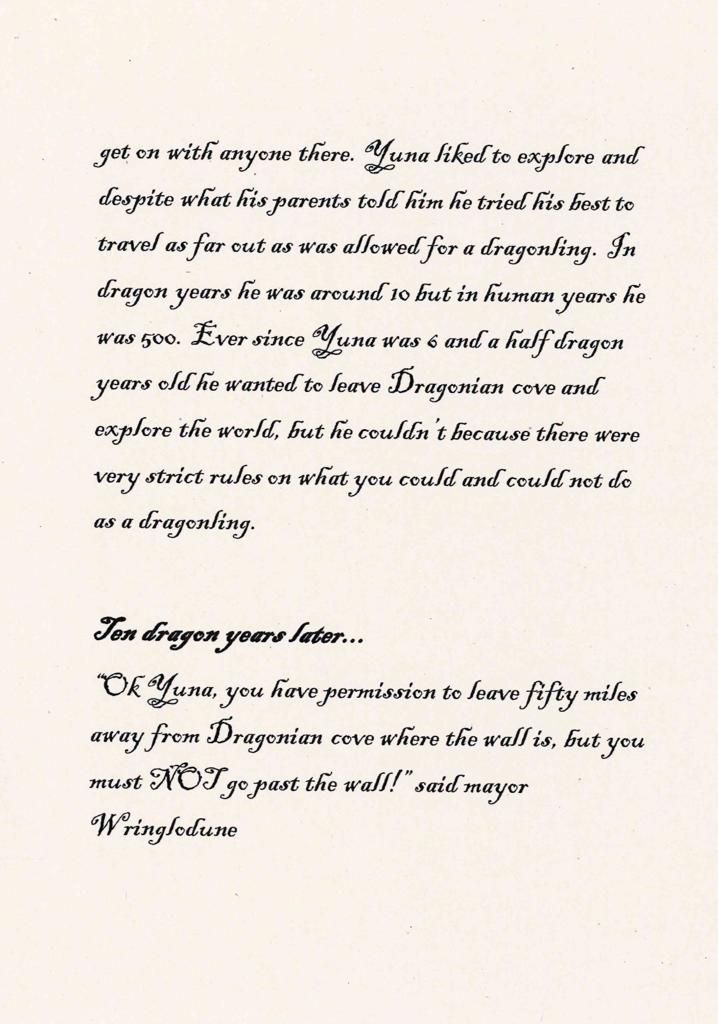 get on with anyone there. Yuna liked to explore and despite what his parents told him he tried his best to travel as far out as was allowed for a dragonling. In dragon years he was around 10 but in human years he was 500. Ever since Yuna was 6 and a half dragon years old he wanted to leave Dragonian cove and explore the world, but he couldn't because there were very strict rules on what you could and could not do as a dragonling.

Ten dragon years later...

"Ok Yuna, you have permission to leave fifty miles away from Dragonian cove where the wall is, but you must NOT go past the wall!" said mayor Wringlodune